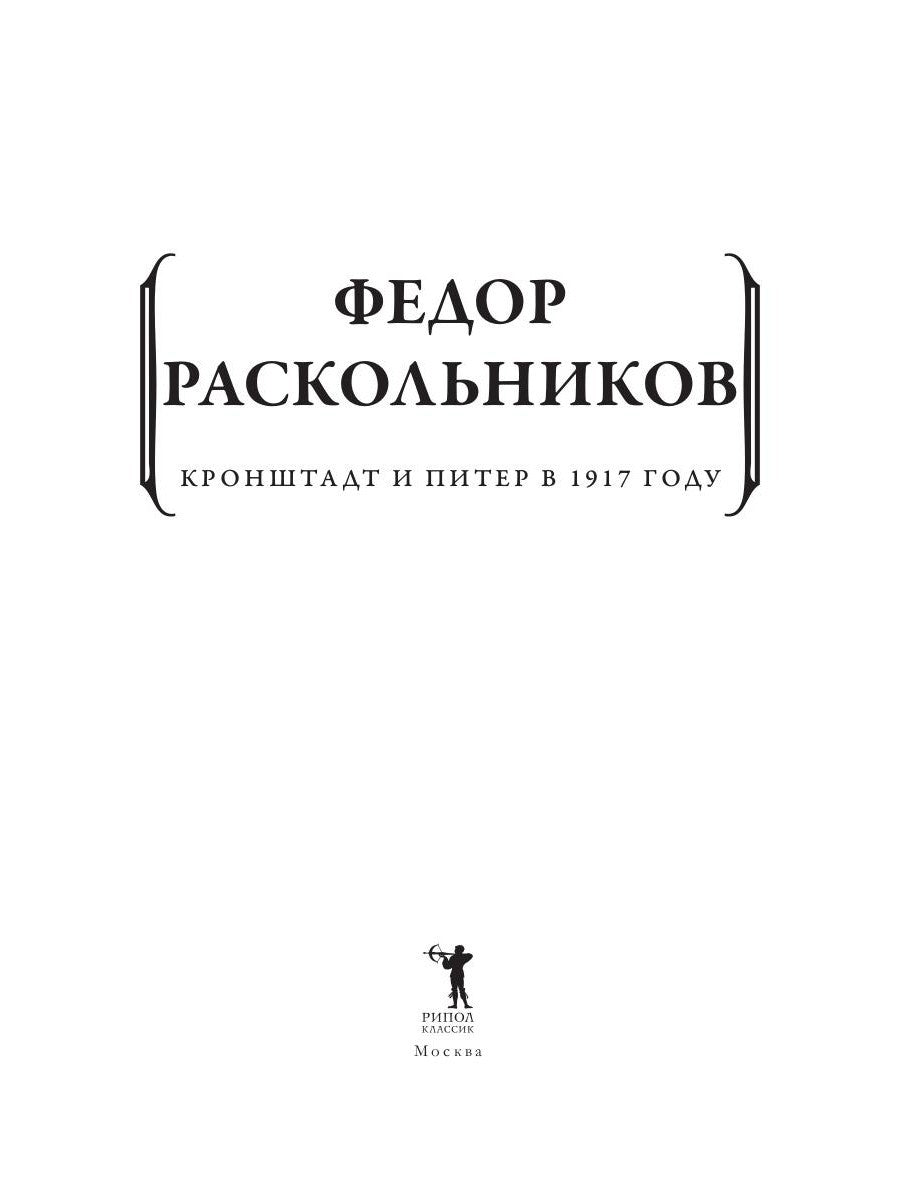 ФЕДОР РАСКОЛЬНИКОВ

КРОНШТАДТ И ПИТЕР В 1917 ГОДУ

РИПОЛ КЛАССИК

Москва